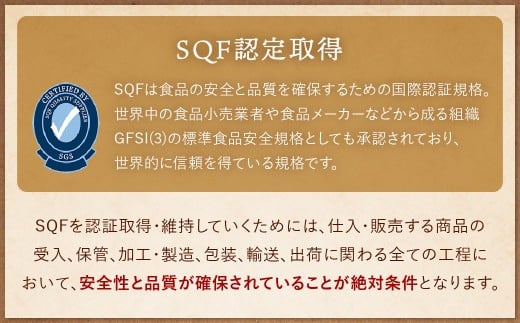 SQF認定取得

CERTIFIED BY
SQF QUALITY SUPPLIER
SGS

SQFは食品の安全と品質を確保するための国際認証規格。世界中の食品小売業者や食品メーカーなどから成る組織GFSI(3)の標準食品安全規格としても承認されており、世界的に信頼を得ている規格です。

SQFを認証取得・維持していくためには、仕入・販売する商品の受入、保管、加工・製造、包装、輸送、出荷に関わる全ての工程において、安全性と品質が確保されていることが絶対条件となります。